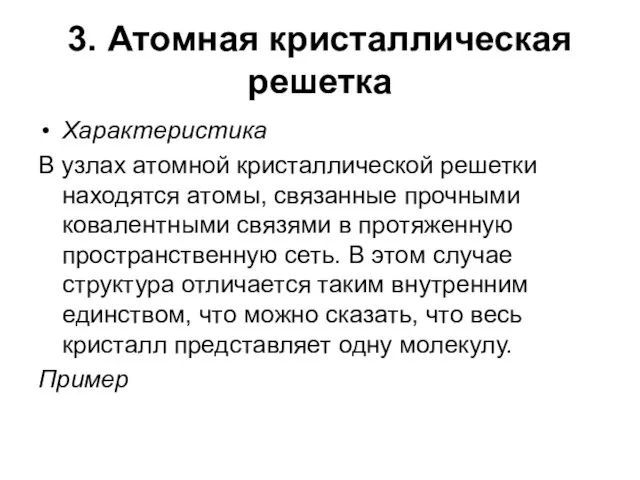 3. Атомная кристаллическая решетка

• Характеристика

В узлах атомной кристаллической решетки находятся атомы, связанные прочными ковалентными связями в протяженную пространственную сеть. В этом случае структура отличается таким внутренним единством, что можно сказать, что весь кристалл представляет одну молекулу.

Пример